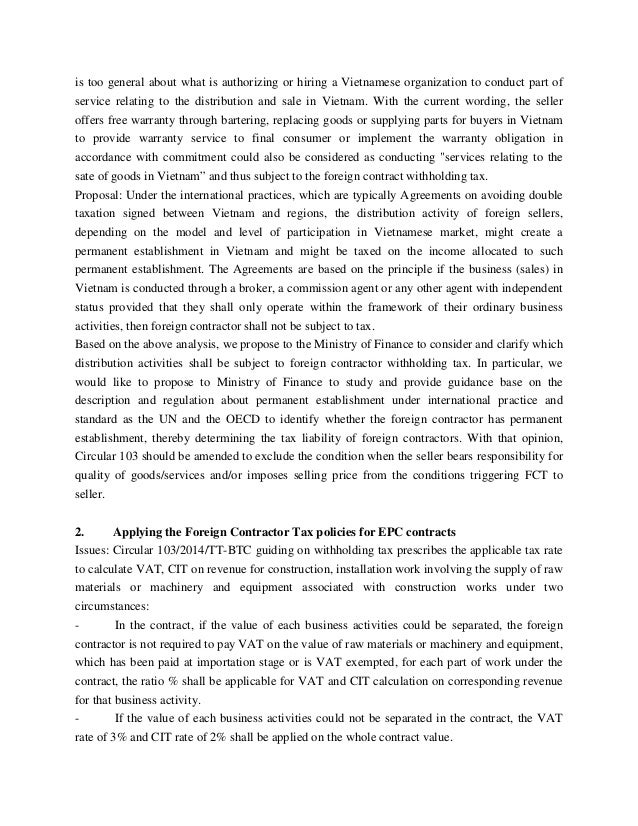 is too general about what is authorizing or hiring a Vietnamese organization to conduct part of service relating to the distribution and sale in Vietnam. With the current wording, the seller offers free warranty through bartering, replacing goods or supplying parts for buyers in Vietnam to provide warranty service to final consumer or implement the warranty obligation in accordance with commitment could also be considered as conducting "services relating to the sate of goods in Vietnam" and thus subject to the foreign contract withholding tax.
Proposal: Under the international practices, which are typically Agreements on avoiding double taxation signed between Vietnam and regions, the distribution activity of foreign sellers, depending on the model and level of participation in Vietnamese market, might create a permanent establishment in Vietnam and might be taxed on the income allocated to such permanent establishment. The Agreements are based on the principle if the business (sales) in Vietnam is conducted through a broker, a commission agent or any other agent with independent status provided that they shall only operate within the framework of their ordinary business activities, then foreign contractor shall not be subject to tax.
Based on the above analysis, we propose to the Ministry of Finance to consider and clarify which distribution activities shall be subject to foreign contractor withholding tax. In particular, we would like to propose to Ministry of Finance to study and provide guidance base on the description and regulation about permanent establishment under international practice and standard as the UN and the OECD to identify whether the foreign contractor has permanent establishment, thereby determining the tax liability of foreign contractors. With that opinion, Circular 103 should be amended to exclude the condition when the seller bears responsibility for quality of goods/services and/or imposes selling price from the conditions triggering FCT to seller.

2. Applying the Foreign Contractor Tax policies for EPC contracts
Issues: Circular 103/2014/TT-BTC guiding on withholding tax prescribes the applicable tax rate to calculate VAT, CIT on revenue for construction, installation work involving the supply of raw materials or machinery and equipment associated with construction works under two circumstances:
- In the contract, if the value of each business activities could be separated, the foreign contractor is not required to pay VAT on the value of raw materials or machinery and equipment, which has been paid at importation stage or is VAT exempted, for each part of work under the contract, the ratio % shall be applicable for VAT and CIT calculation on corresponding revenue for that business activity.
- If the value of each business activities could not be separated in the contract, the VAT rate of 3% and CIT rate of 2% shall be applied on the whole contract value.